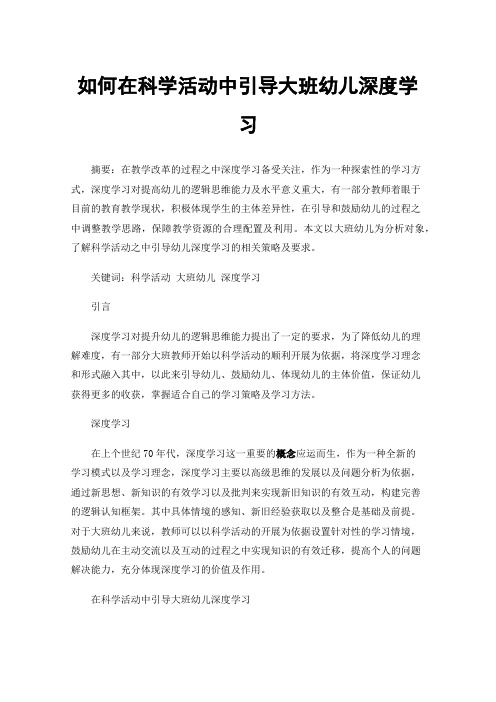 如何在科学活动中引导大班幼儿深度学习

摘要：在教学改革的过程之中深度学习备受关注，作为一种探索性的学习方式，深度学习对提高幼儿的逻辑思维能力及水平意义重大，有一部分教师着眼于目前的教育教学现状，积极体现学生的主体差异性，在引导和鼓励幼儿的过程之中调整教学思路，保障教学资源的合理配置及利用。本文以大班幼儿为分析对象，了解科学活动之中引导幼儿深度学习的相关策略及要求。

关键词：科学活动 大班幼儿 深度学习

引言

深度学习对提升幼儿的逻辑思维能力提出了一定的要求，为了降低幼儿的理解难度，有一部分大班教师开始以科学活动的顺利开展为依据，将深度学习理念和形式融入其中，以此来引导幼儿、鼓励幼儿、体现幼儿的主体价值，保证幼儿获得更多的收获，掌握适合自己的学习策略及学习方法。

深度学习

在上个世纪70年代，深度学习这一重要的概念应运而生，作为一种全新的学习模式以及学习理念，深度学习主要以高级思维的发展以及问题分析为依据，通过新思想、新知识的有效学习以及批判来实现新旧知识的有效互动，构建完善的逻辑认知框架。其中具体情境的感知、新旧经验获取以及整合是基础及前提。对于大班幼儿来说，教师可以以科学活动的开展为依据设置针对性的学习情境，鼓励幼儿在主动交流以及互动的过程之中实现知识的有效迁移，提高个人的问题解决能力，充分体现深度学习的价值及作用。

在科学活动中引导大班幼儿深度学习